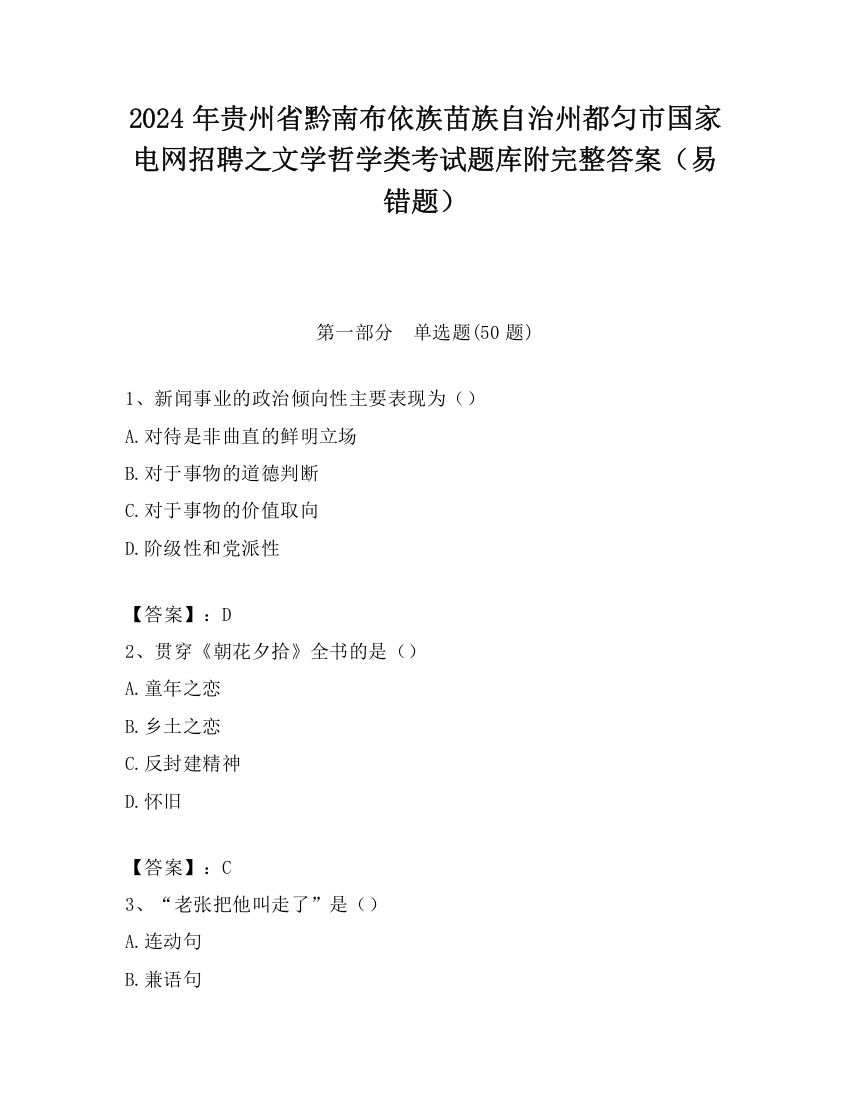 2024 年贵州省黔南布依族苗族自治州都匀市国家电网招聘之文学哲学类考试题库附完整答案（易错题）

第一部分　单选题(50 题)

1、新闻事业的政治倾向性主要表现为（）

A.对待是非曲直的鲜明立场

B.对于事物的道德判断

C.对于事物的价值取向

D.阶级性和党派性

【答案】：D

2、贯穿《朝花夕拾》全书的是（）

A.童年之恋

B.乡土之恋

C.反封建精神

D.怀旧

【答案】：C

3、“老张把他叫走了”是（）

A.连动句

B.兼语句